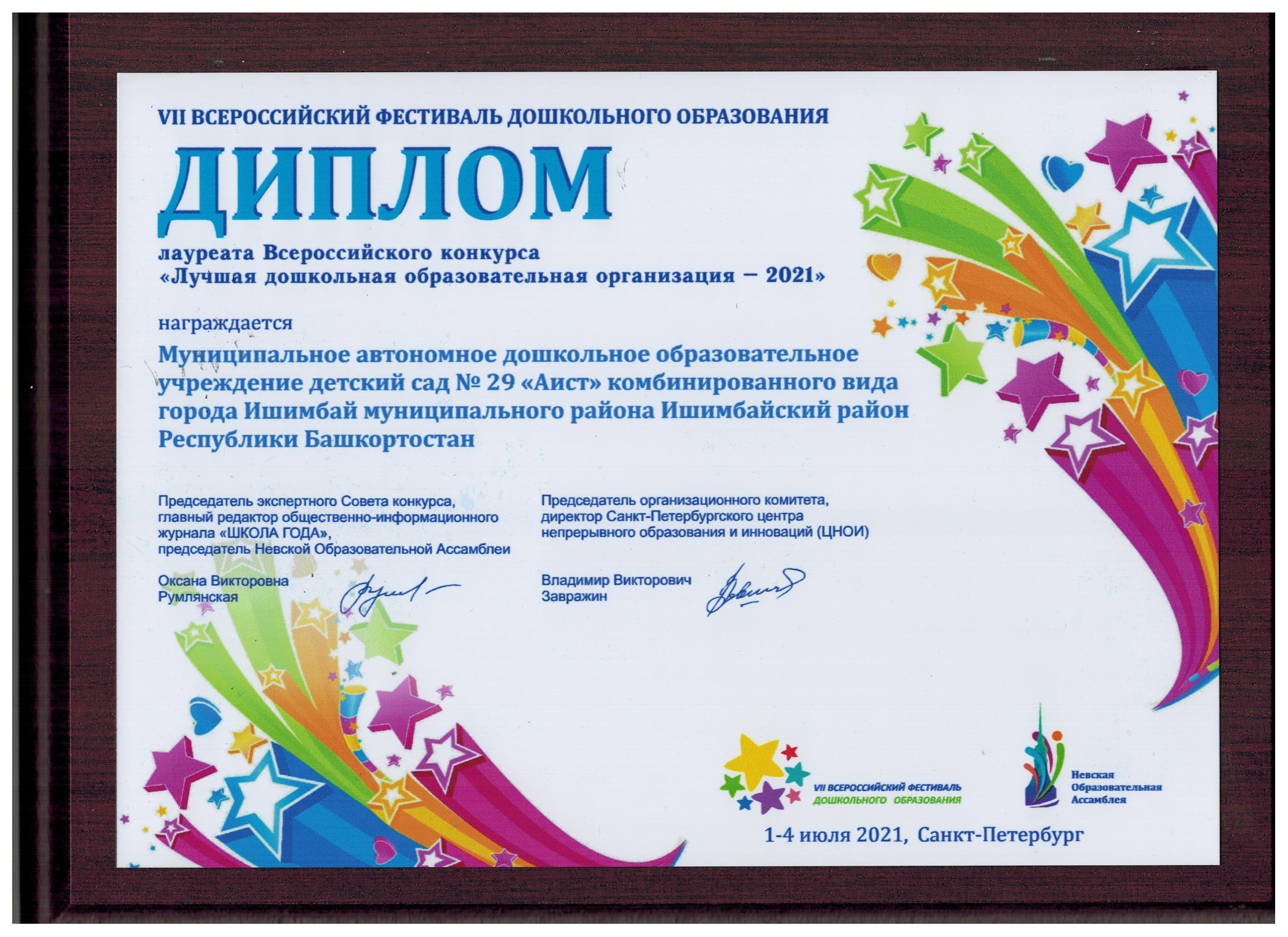 VII ВСЕРОССИЙСКИЙ ФЕСТИВАЛЬ ДОШКОЛЬНОГО ОБРАЗОВАНИЯ

ДИПЛОМ

лауреата Всероссийского конкурса
«Лучшая дошкольная образовательная организация – 2021»

награждается

Муниципальное автономное дошкольное образовательное учреждение детский сад № 29 «Аист» комбинированного вида города Ишимбай муниципального района Ишимбайский район Республики Башкортостан

Председатель экспертного Совета конкурса, главный редактор общественно-информационного журнала «ШКОЛА ГОДА», председатель Невской Образовательной Ассамблеи

Оксана Викторовна
Румлянская

Председатель организационного комитета, директор Санкт-Петербургского центра непрерывного образования и инноваций (ЦНОИ)

Владимир Викторович
Завражин

VII ВСЕРОССИЙСКИЙ ФЕСТИВАЛЬ ДОШКОЛЬНОГО ОБРАЗОВАНИЯ

Невская Образовательная Ассамблея

1-4 июля 2021, Санкт-Петербург